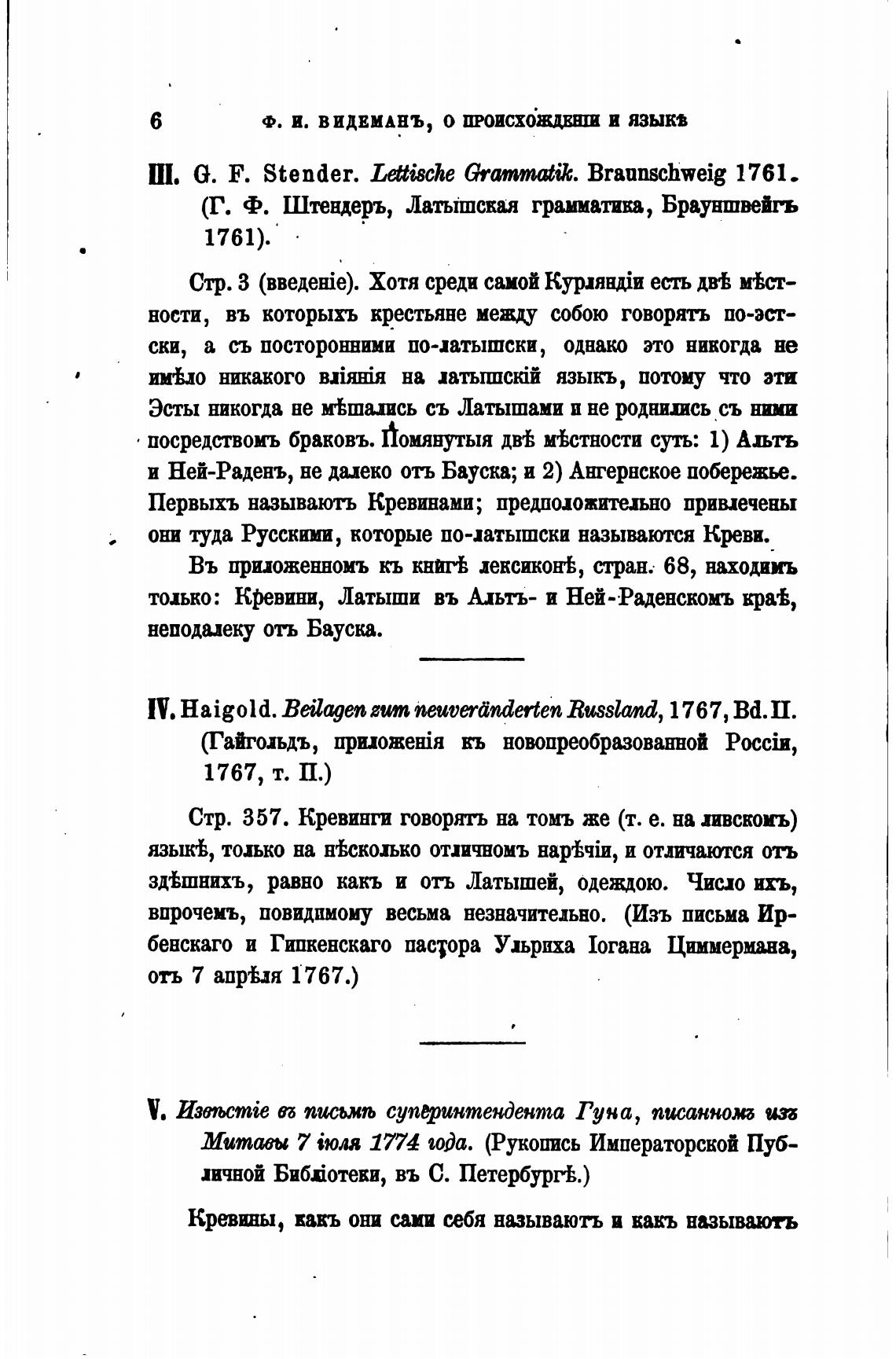 6 Ф. И. ВИДЕМАНЪ, О ПРОИСХОЖДЕНІИ И ЯЗЫКѢ

III. G. F. Stender. Lettische Grammatik. Braunschweig 1761. (Г. Ф. Штендеръ, Латышская грамматика, Брауншвейгъ 1761).

Стр. 3 (введеніе). Хотя среди самой Курляндіи есть двѣ мѣстности, въ которыхъ крестьяне между собою говорятъ по-эстски, а съ посторонними по-латышски, однако это никогда не имѣло никакого вліянія на латышскій языкъ, потому что эти Эсты никогда не мѣшались съ Латышами и не роднились съ ними посредствомъ браковъ. Помянутыя двѣ мѣстности суть: 1) Альтъ и Ней-Раденъ, не далеко отъ Бауска; и 2) Ангернское побережье. Первыхъ называютъ Кревинами; предположительно привлечены они туда Русскими, которые по-латышски называются Креви.

Въ приложенномъ къ книгѣ лексиконѣ, стран. 68, находимъ только: Кревини, Латыши въ Альтъ- и Ней-Раденскомъ краѣ, неподалеку отъ Бауска.

IV. Haigold. Beilagen zum neuveränderten Russland, 1767, Bd. II. (Гайгольдъ, приложенія къ новопреобразованной Россіи, 1767, т. II.)

Стр. 357. Кревинги говорятъ на томъ же (т. е. на ливскомъ) языкѣ, только на нѣсколько отличномъ нарѣчіи, и отличаются отъ здѣшнихъ, равно какъ и отъ Латышей, одеждою. Число ихъ, впрочемъ, повидимому весьма незначительно. (Изъ письма Ирбенскаго и Гипкенскаго пастора Ульриха Іогана Циммермана, отъ 7 апрѣля 1767.)

V. Извѣстіе въ письмѣ суперинтендента Гуна, писанномъ изъ Митавы 7 іюля 1774 года. (Рукопись Императорской Публичной Библіотеки, въ С. Петербургѣ.)

Кревины, какъ они сами себя называютъ и какъ называютъ